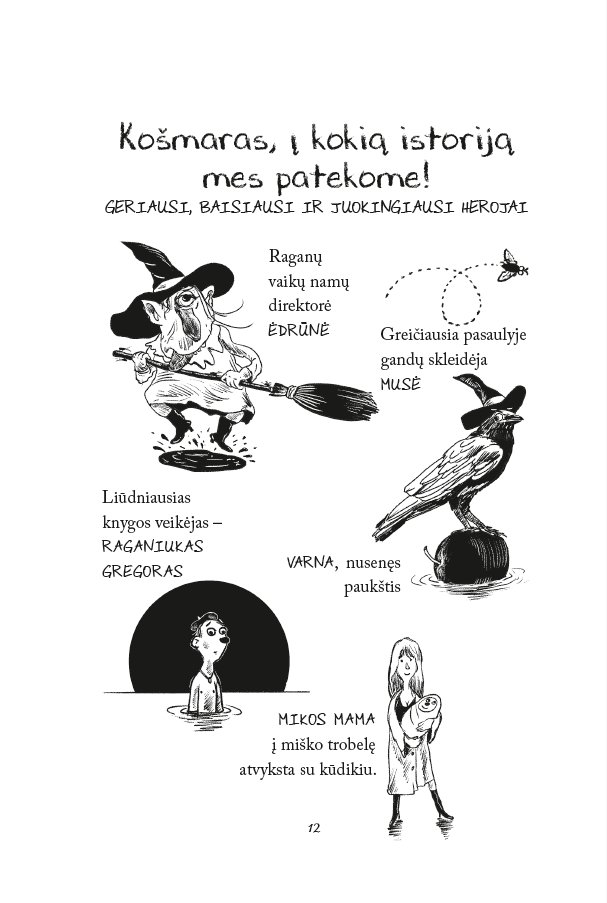 Košmaras, į kokią istoriją mes patekome!
GERIAUSI, BAISIAUSI IR JUOKINGIAUSI HEROJAI

Raganų vaikų namų direktorė ĖDRŪNĖ

Greičiausia pasaulyje gandų skleidėja MUSĖ

Liūdniausias knygos veikėjas – RAGANIUKAS GREGORAS

VARNA, nusenęs paukštis

MIKOS MAMA į miško trobelę atvyksta su kūdikiu.

12